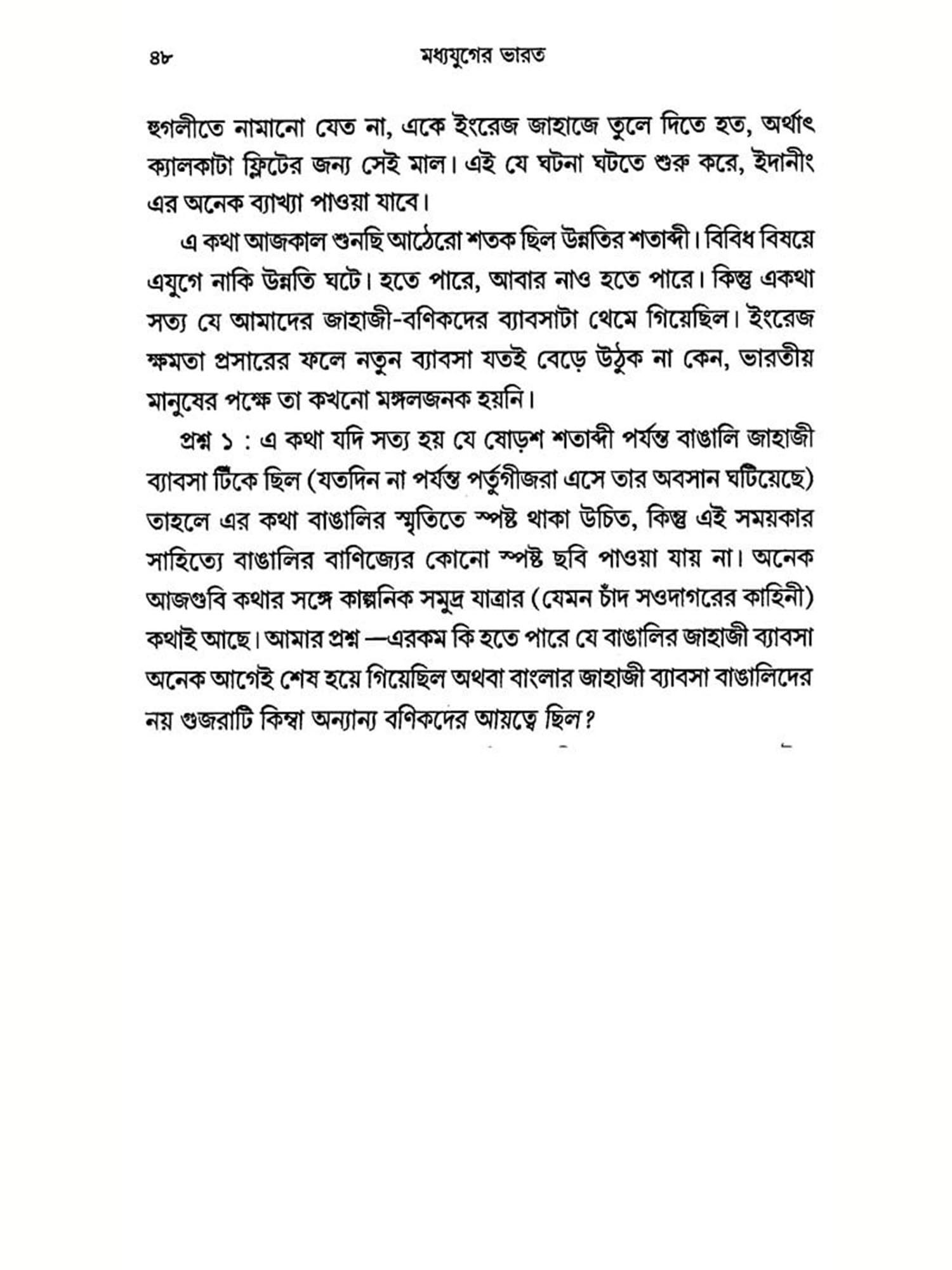 ৪৮ মধ্যযুগের ভারত

হুগলীতে নামানো যেত না, একে ইংরেজ জাহাজে তুলে দিতে হত, অর্থাৎ ক্যালকাটা ফ্লিটের জন্য সেই মাল। এই যে ঘটনা ঘটতে শুরু করে, ইদানীং এর অনেক ব্যাখ্যা পাওয়া যাবে।

এ কথা আজকাল শুনছি আঠেরো শতক ছিল উন্নতির শতাব্দী। বিবিধ বিষয়ে এযুগে নাকি উন্নতি ঘটে। হতে পারে, আবার নাও হতে পারে। কিন্তু একথা সত্য যে আমাদের জাহাজী-বণিকদের ব্যাবসাটা থেমে গিয়েছিল। ইংরেজ ক্ষমতা প্রসারের ফলে নতুন ব্যাবসা যতই বেড়ে উঠুক না কেন, ভারতীয় মানুষের পক্ষে তা কখনো মঙ্গলজনক হয়নি।

প্রশ্ন ১ : এ কথা যদি সত্য হয় যে ষোড়শ শতাব্দী পর্যন্ত বাঙালি জাহাজী ব্যাবসা টিঁকে ছিল (যতদিন না পর্যন্ত পর্তুগীজরা এসে তার অবসান ঘটিয়েছে) তাহলে এর কথা বাঙালির স্মৃতিতে স্পষ্ট থাকা উচিত, কিন্তু এই সময়কার সাহিত্যে বাঙালির বাণিজ্যের কোনো স্পষ্ট ছবি পাওয়া যায় না। অনেক আজগুবি কথার সঙ্গে কাল্পনিক সমুদ্র যাত্রার (যেমন চাঁদ সওদাগরের কাহিনী) কথাই আছে। আমার প্রশ্ন —এরকম কি হতে পারে যে বাঙালির জাহাজী ব্যাবসা অনেক আগেই শেষ হয়ে গিয়েছিল অথবা বাংলার জাহাজী ব্যাবসা বাঙালিদের নয় গুজরাটি কিম্বা অন্যান্য বণিকদের আয়ত্বে ছিল?